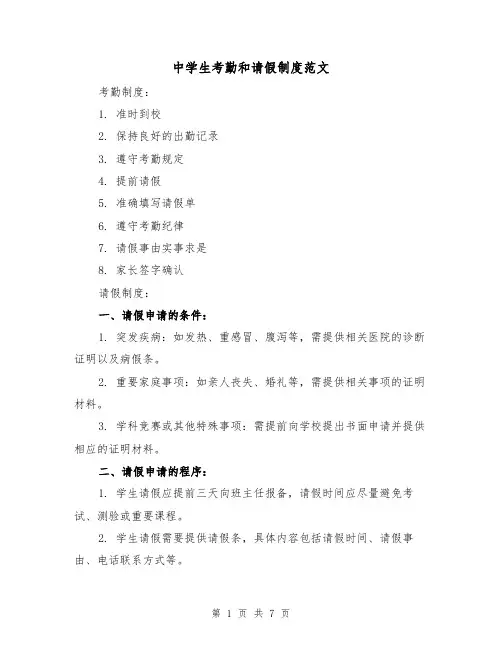 中学生考勤和请假制度范文

考勤制度：

1. 准时到校

2. 保持良好的出勤记录

3. 遵守考勤规定

4. 提前请假

5. 准确填写请假单

6. 遵守考勤纪律

7. 请假事由实事求是

8. 家长签字确认

请假制度：

一、请假申请的条件：

1. 突发疾病：如发热、重感冒、腹泻等，需提供相关医院的诊断证明以及病假条。

2. 重要家庭事项：如亲人丧失、婚礼等，需提供相关事项的证明材料。

3. 学科竞赛或其他特殊事项：需提前向学校提出书面申请并提供相应的证明材料。

二、请假申请的程序：

1. 学生请假应提前三天向班主任报备，请假时间应尽量避免考试、测验或重要课程。

2. 学生请假需要提供请假条，具体内容包括请假时间、请假事由、电话联系方式等。

第 1 页 共 7 页